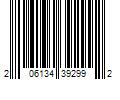 2 06134 39299 2